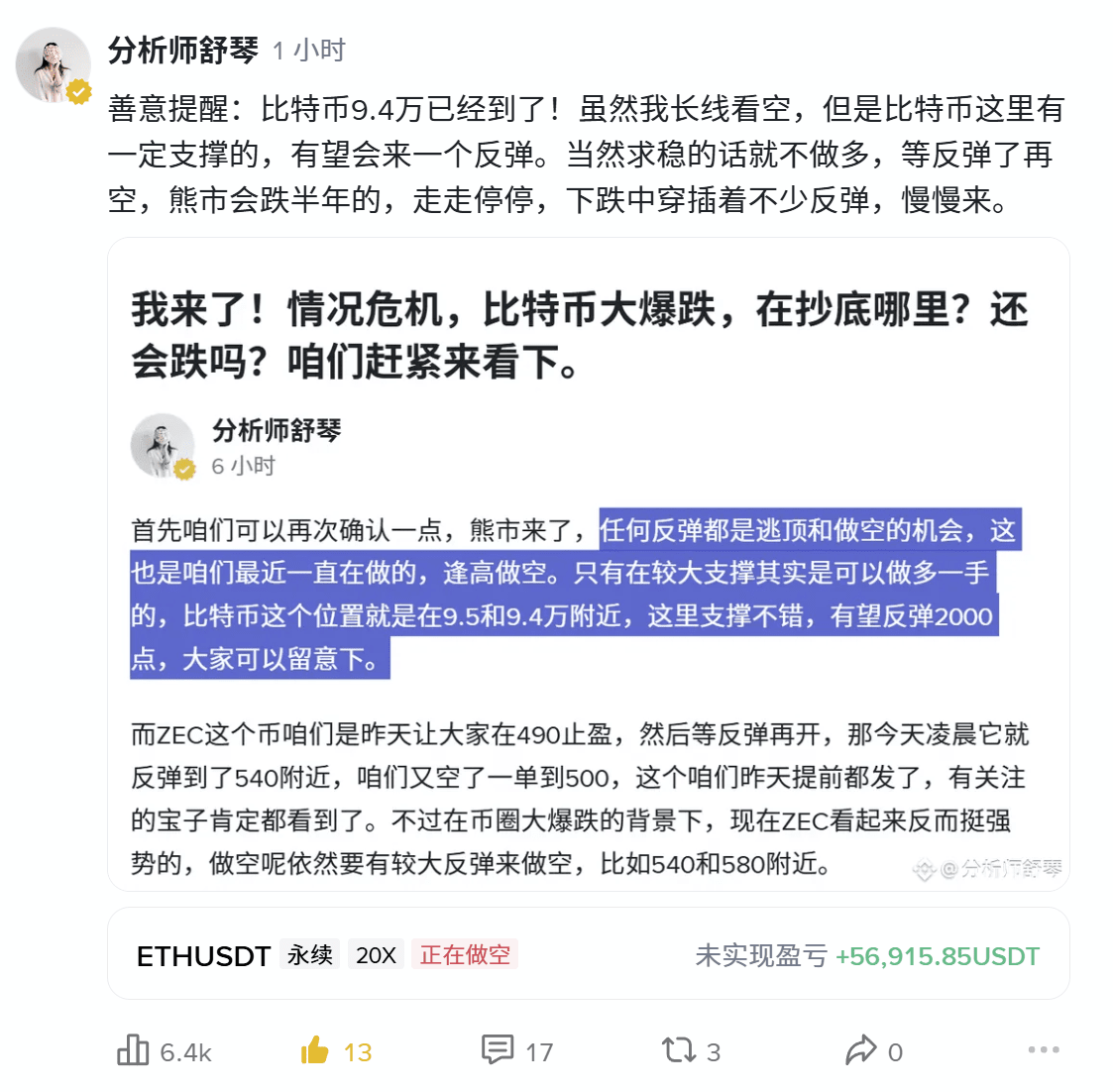 分析师舒琴 1 小时

善意提醒：比特币9.4万已经到了！虽然我长线看空，但是比特币这里有一定支撑的，有望会来一个反弹。当然求稳的话就不做多，等反弹了再空，熊市会跌半年的，走走停停，下跌中穿插着不少反弹，慢慢来。

我来了！情况危机，比特币大爆跌，在抄底哪里？还会跌吗？咱们赶紧来看下。

分析师舒琴
6 小时

首先咱们可以再次确认一点，熊市来了，任何反弹都是逃顶和做空的机会，这也是咱们最近一直在做的，逢高做空。只有在较大支撑其实是可以做多一手的，比特币这个位置就是在9.5和9.4万附近，这里支撑不错，有望反弹2000点，大家可以留意下。

而ZEC这个币咱们是昨天让大家在490止盈，然后等反弹再开，那今天凌晨它就反弹到了540附近，咱们又空了一单到500，这个咱们昨天提前都发了，有关注的宝子肯定都看到了。不过在币圈大爆跌的背景下，现在ZEC看起来反而挺强势的，做空呢依然要有较大反弹来做空，比如540和580附近。

@分析师舒琴

ETHUSDT 永续 20X 正在做空 未实现盈亏 +56,915.85USDT

6.4k 13 17 3 0